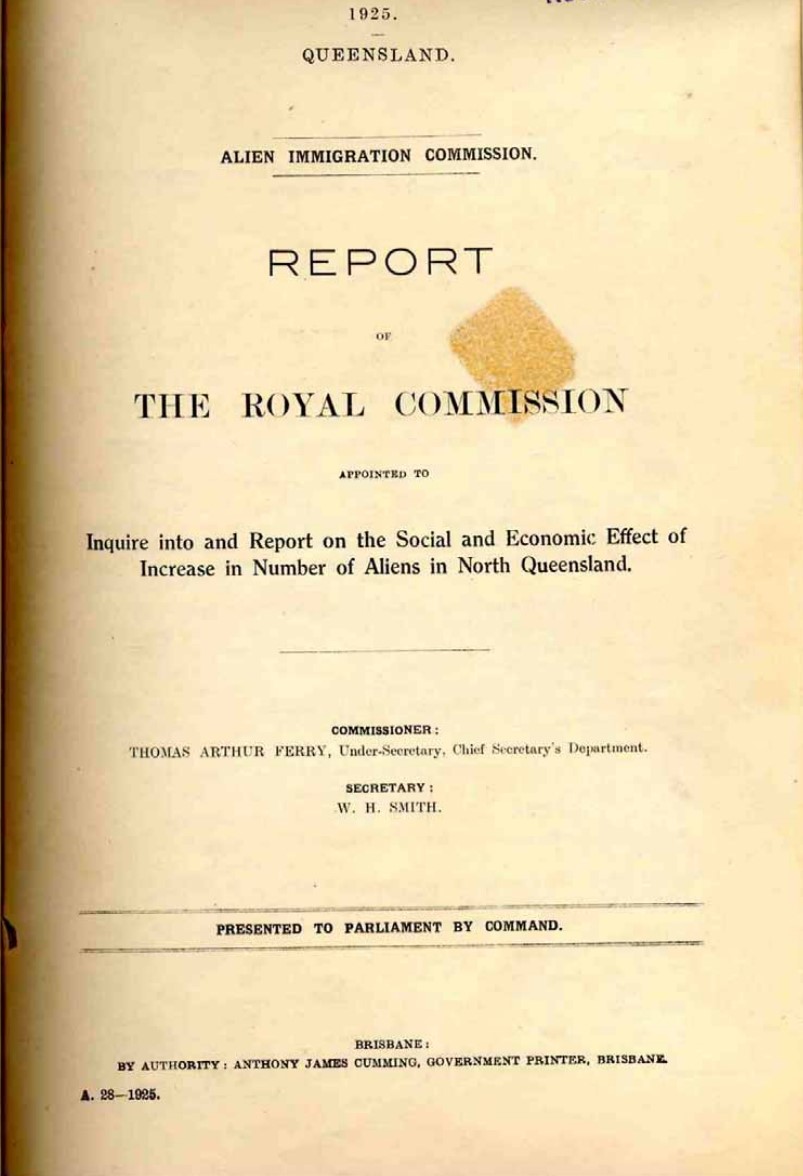 1925.

QUEENSLAND.

ALIEN IMMIGRATION COMMISSION.

REPORT

OF

THE ROYAL COMMISSION

APPOINTED TO

Inquire into and Report on the Social and Economic Effect of Increase in Number of Aliens in North Queensland.

COMMISSIONER:
THOMAS ARTHUR FERRY, Under-Secretary, Chief Secretary's Department.

SECRETARY:
W. H. SMITH.

PRESENTED TO PARLIAMENT BY COMMAND.

BRISBANE:
BY AUTHORITY: ANTHONY JAMES CUMMING, GOVERNMENT PRINTER, BRISBANE.

A. 28—1925.